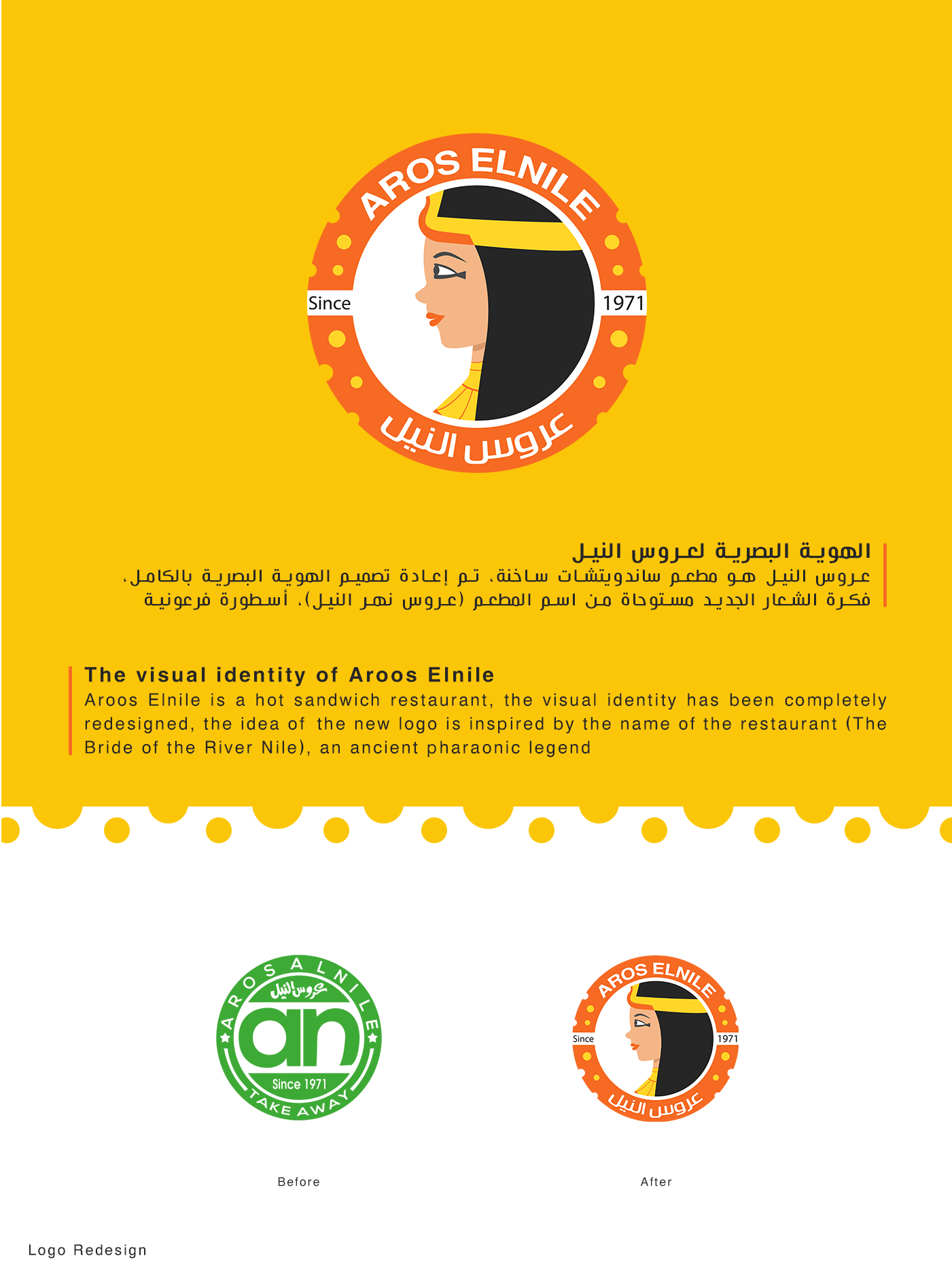 AROS ELNILE
Since
1971
عروس النيل

الهوية البصرية لعروس النيل
عروس النيل هو مطعم ساندويتشات ساخنة، تم إعادة تصميم الهوية البصرية بالكامل، فكرة الشعار الجديد مستوحاة من اسم المطعم (عروس نهر النيل)، أسطورة فرعونية

The visual identity of Aroos Elnile
Aroos Elnile is a hot sandwich restaurant, the visual identity has been completely redesigned, the idea of the new logo is inspired by the name of the restaurant (The Bride of the River Nile), an ancient pharaonic legend

AROS ALNILE
عروس النيل
an
Since 1971
TAKE AWAY

AROS ELNILE
Since
1971
عروس النيل

Before

After

Logo Redesign